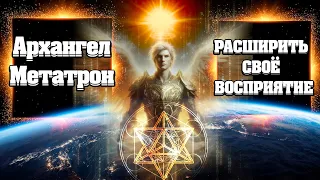 Архангел Метатрон

РАСШИРИТЬ СВОЁ ВОСПРИЯТИЕ